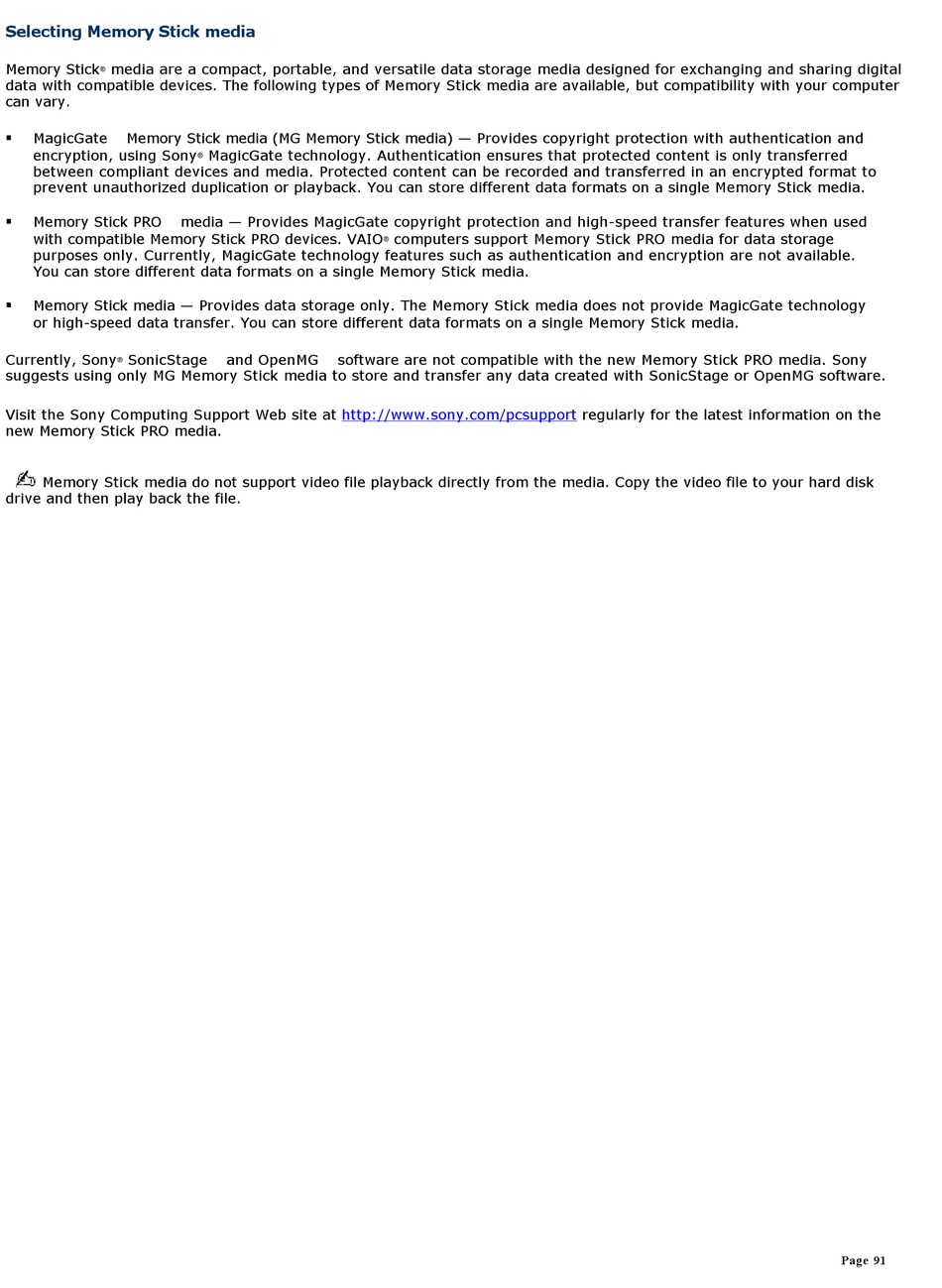 Selecting Memory Stick media

Memory Stick® media are a compact, portable, and versatile data storage media designed for exchanging and sharing digital data with compatible devices. The following types of Memory Stick media are available, but compatibility with your computer can vary.

▪ MagicGate Memory Stick media (MG Memory Stick media) — Provides copyright protection with authentication and encryption, using Sony® MagicGate technology. Authentication ensures that protected content is only transferred between compliant devices and media. Protected content can be recorded and transferred in an encrypted format to prevent unauthorized duplication or playback. You can store different data formats on a single Memory Stick media.

▪ Memory Stick PRO media — Provides MagicGate copyright protection and high-speed transfer features when used with compatible Memory Stick PRO devices. VAIO® computers support Memory Stick PRO media for data storage purposes only. Currently, MagicGate technology features such as authentication and encryption are not available. You can store different data formats on a single Memory Stick media.

▪ Memory Stick media — Provides data storage only. The Memory Stick media does not provide MagicGate technology or high-speed data transfer. You can store different data formats on a single Memory Stick media.

Currently, Sony® SonicStage and OpenMG software are not compatible with the new Memory Stick PRO media. Sony suggests using only MG Memory Stick media to store and transfer any data created with SonicStage or OpenMG software.

Visit the Sony Computing Support Web site at http://www.sony.com/pcsupport regularly for the latest information on the new Memory Stick PRO media.

Memory Stick media do not support video file playback directly from the media. Copy the video file to your hard disk drive and then play back the file.

Page 91